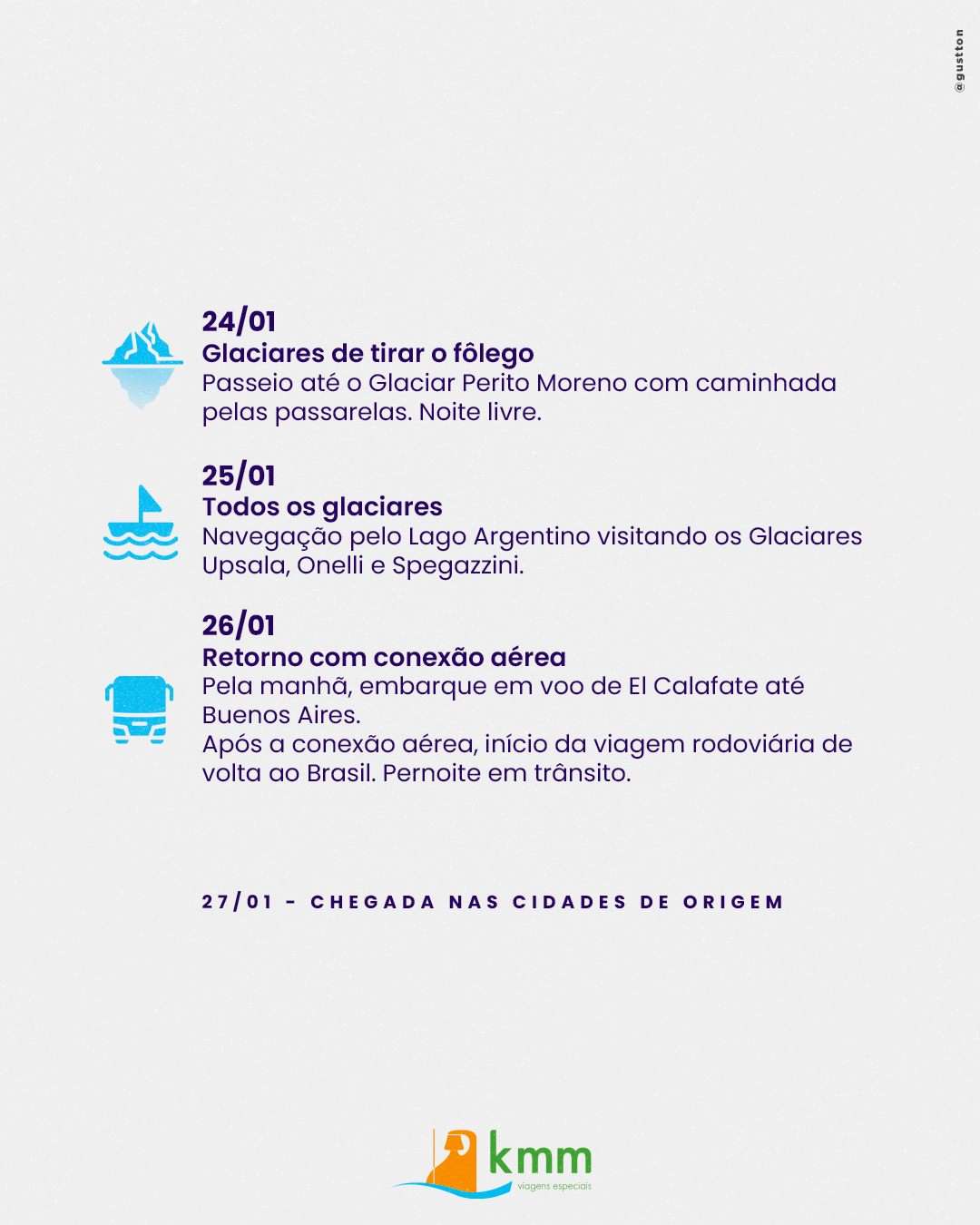 @gustton

24/01
Glaciares de tirar o fôlego
Passeio até o Glaciar Perito Moreno com caminhada pelas passarelas. Noite livre.

25/01
Todos os glaciares
Navegação pelo Lago Argentino visitando os Glaciares Upsala, Onelli e Spegazzini.

26/01
Retorno com conexão aérea
Pela manhã, embarque em voo de El Calafate até Buenos Aires.
Após a conexão aérea, início da viagem rodoviária de volta ao Brasil. Pernoite em trânsito.

27/01 - CHEGADA NAS CIDADES DE ORIGEM

kmm
viagens especiais